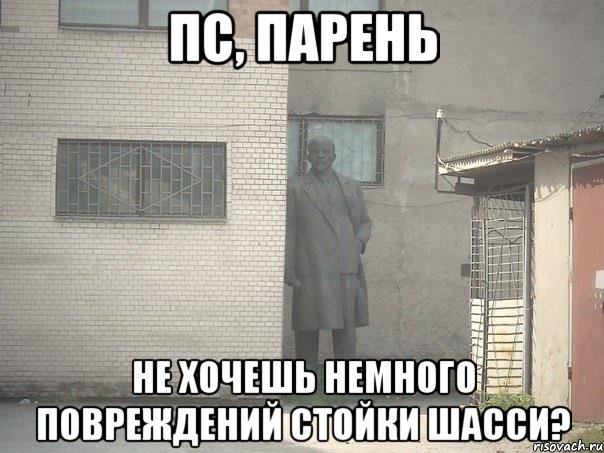 ПС, ПАРЕНЬ

НЕ ХОЧЕШЬ НЕМНОГО ПОВРЕЖДЕНИЙ СТОЙКИ ШАССИ?

risovach.ru